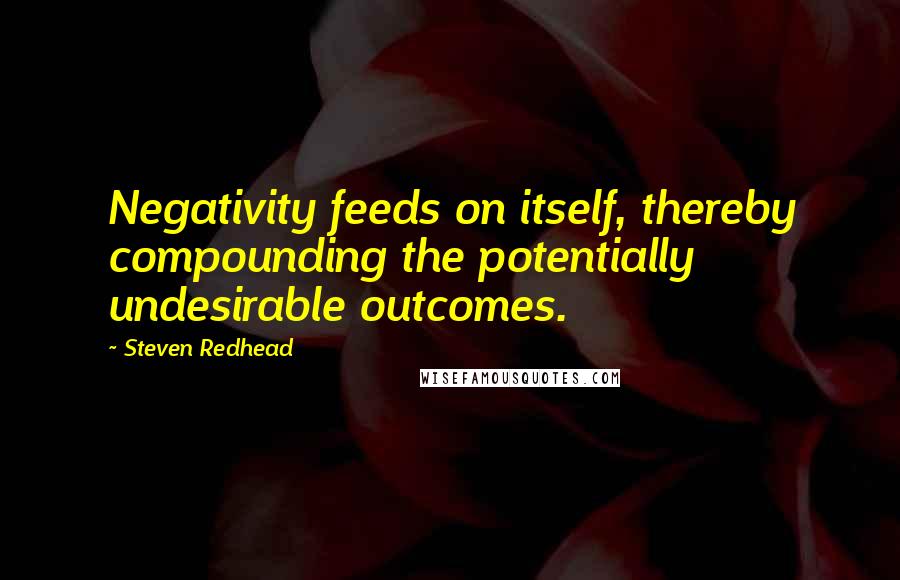 Negativity feeds on itself, thereby compounding the potentially undesirable outcomes.

~ Steven Redhead

WISEFAMOUSQUOTES.COM